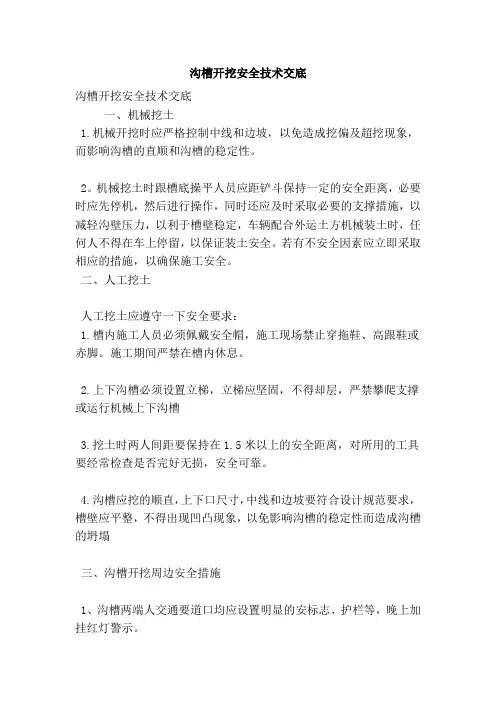 沟槽开挖安全技术交底

沟槽开挖安全技术交底

一、机械挖土

1.机械开挖时应严格控制中线和边坡，以免造成挖偏及超挖现象，而影响沟槽的直顺和沟槽的稳定性。

2。机械挖土时跟槽底操平人员应距铲斗保持一定的安全距离，必要时应先停机，然后进行操作，同时还应及时采取必要的支撑措施，以减轻沟壁压力，以利于槽壁稳定，车辆配合外运土方机械装土时，任何人不得在车上停留，以保证装土安全。若有不安全因素应立即采取相应的措施，以确保施工安全。

二、人工挖土

人工挖土应遵守一下安全要求：

1.槽内施工人员必须佩戴安全帽，施工现场禁止穿拖鞋、高跟鞋或赤脚。施工期间严禁在槽内休息。

2.上下沟槽必须设置立梯，立梯应坚固，不得却层，严禁攀爬支撑或运行机械上下沟槽

3.挖土时两人间距要保持在1.5米以上的安全距离，对所用的工具要经常检查是否完好无损，安全可靠。

4.沟槽应挖的顺直，上下口尺寸，中线和边坡要符合设计规范要求，槽壁应平整，不得出现凹凸现象，以免影响沟槽的稳定性而造成沟槽的坍塌

三、沟槽开挖周边安全措施

1、沟槽两端人交通要道口均应设置明显的安标志、护栏等，晚上加挂红灯警示。